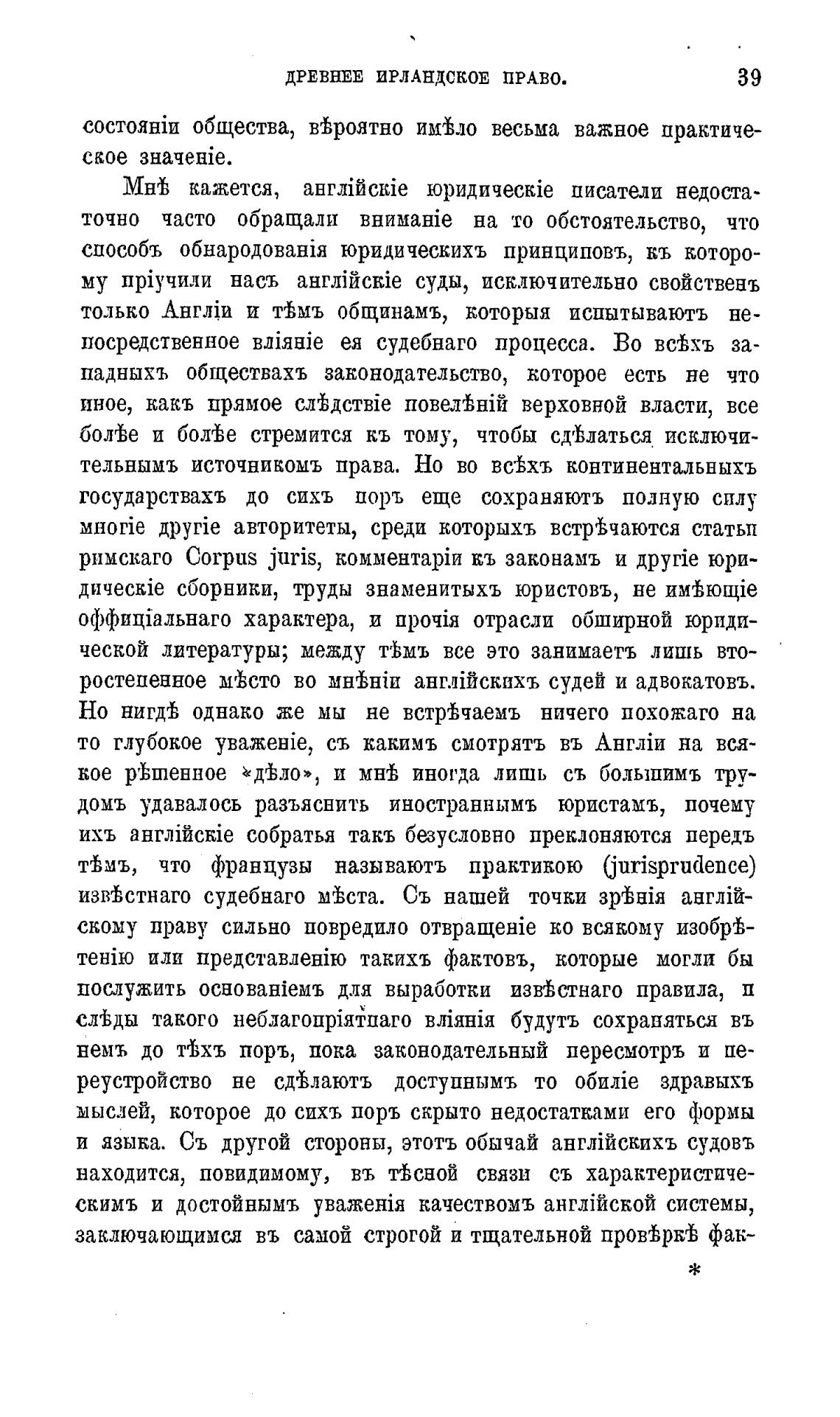 ДРЕВНЕЕ ИРЛАНДСКОЕ ПРАВО. 39

состояніи общества, вѣроятно имѣло весьма важное практическое значеніе.

Мнѣ кажется, англійскіе юридическіе писатели недостаточно часто обращали вниманіе на то обстоятельство, что способъ обнародованія юридическихъ принциповъ, къ которому пріучили насъ англійскіе суды, исключительно свойственъ только Англіи и тѣмъ общинамъ, которыя испытываютъ непосредственное вліяніе ея судебнаго процесса. Во всѣхъ западныхъ обществахъ законодательство, которое есть не что иное, какъ прямое слѣдствіе повелѣній верховной власти, все болѣе и болѣе стремится къ тому, чтобы сдѣлаться исключительнымъ источникомъ права. Но во всѣхъ континентальныхъ государствахъ до сихъ поръ еще сохраняютъ полную силу многіе другіе авторитеты, среди которыхъ встрѣчаются статьи римскаго Corpus juris, комментаріи къ законамъ и другіе юридическіе сборники, труды знаменитыхъ юристовъ, не имѣющіе оффиціальнаго характера, и прочія отрасли обширной юридической литературы; между тѣмъ все это занимаетъ лишь второстепенное мѣсто во мнѣніи англійскихъ судей и адвокатовъ. Но нигдѣ однако же мы не встрѣчаемъ ничего похожаго на то глубокое уваженіе, съ какимъ смотрятъ въ Англіи на всякое рѣшенное «дѣло», и мнѣ иногда лишь съ большимъ трудомъ удавалось разъяснить иностраннымъ юристамъ, почему ихъ англійскіе собратья такъ безусловно преклоняются передъ тѣмъ, что французы называютъ практикою (jurisprudence) извѣстнаго судебнаго мѣста. Съ нашей точки зрѣнія англійскому праву сильно повредило отвращеніе ко всякому изобрѣтенію или представленію такихъ фактовъ, которые могли бы послужить основаніемъ для выработки извѣстнаго правила, и слѣды такого неблагопріятнаго вліянія будутъ сохраняться въ немъ до тѣхъ поръ, пока законодательный пересмотръ и переустройство не сдѣлаютъ доступнымъ то обиліе здравыхъ мыслей, которое до сихъ поръ скрыто недостатками его формы и языка. Съ другой стороны, этотъ обычай англійскихъ судовъ находится, повидимому, въ тѣсной связи съ характеристическимъ и достойнымъ уваженія качествомъ англійской системы, заключающимся въ самой строгой и тщательной провѣркѣ фак-

*